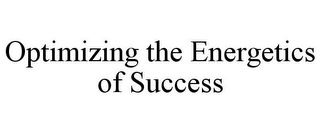 Optimizing the Energetics of Success